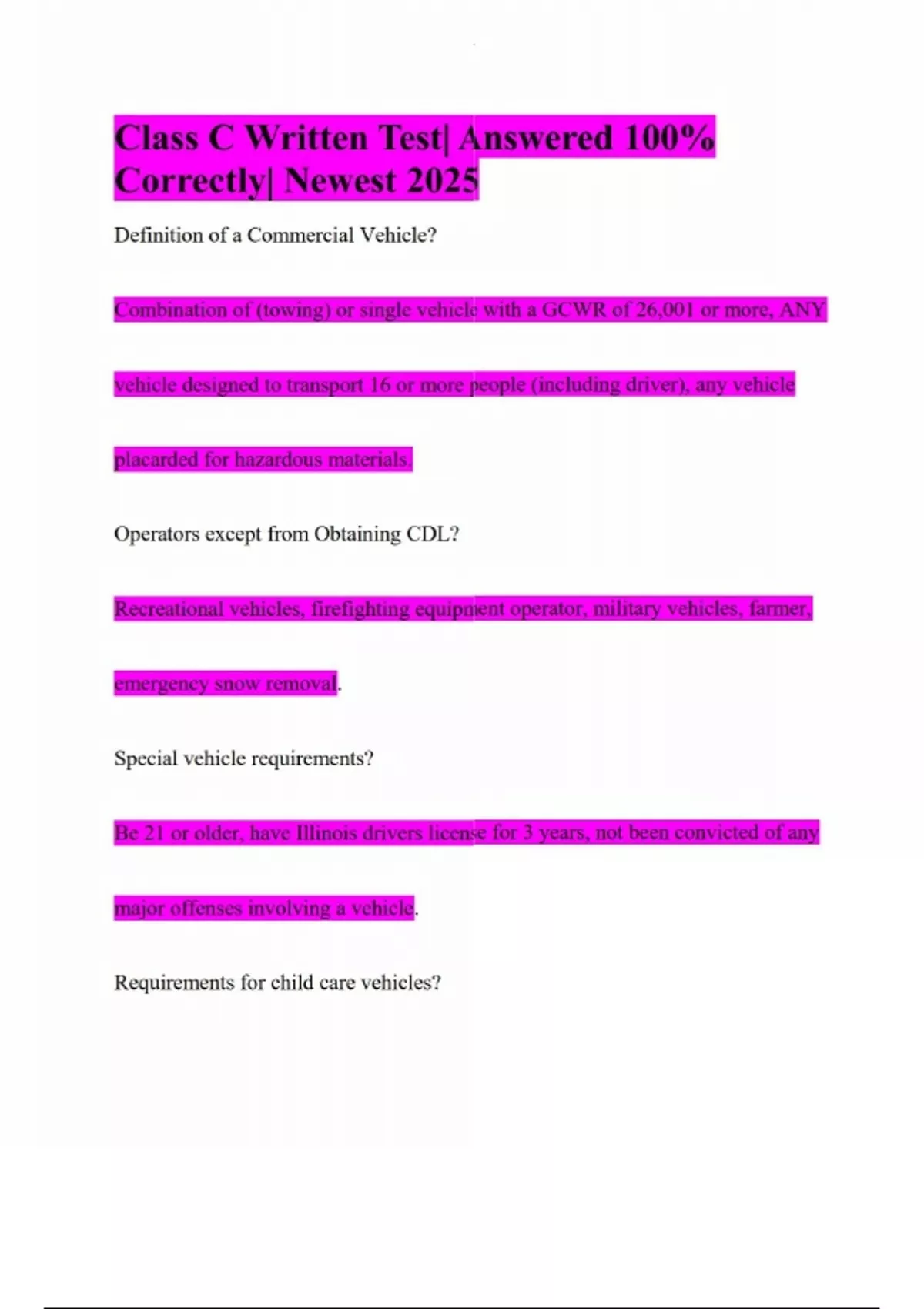 Class C Written Test| Answered 100% Correctly| Newest 2025

Definition of a Commercial Vehicle?

Combination of (towing) or single vehicle with a GCWR of 26,001 or more, ANY vehicle designed to transport 16 or more people (including driver), any vehicle placarded for hazardous materials.

Operators except from Obtaining CDL?

Recreational vehicles, firefighting equipment operator, military vehicles, farmer, emergency snow removal.

Special vehicle requirements?

Be 21 or older, have Illinois drivers license for 3 years, not been convicted of any major offenses involving a vehicle.

Requirements for child care vehicles?